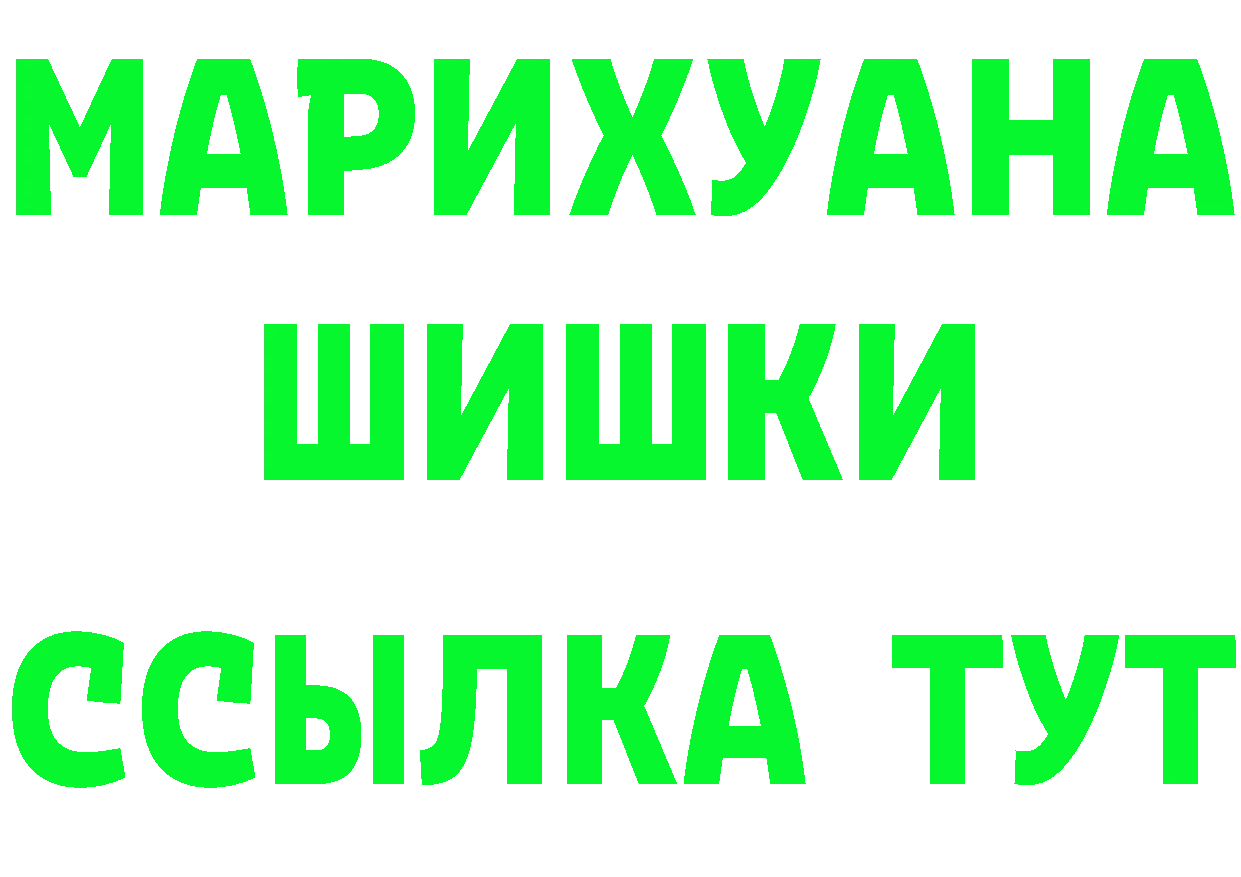 МАРИХУАНА
ШИШКИ
ССЫЛКА ТУТ